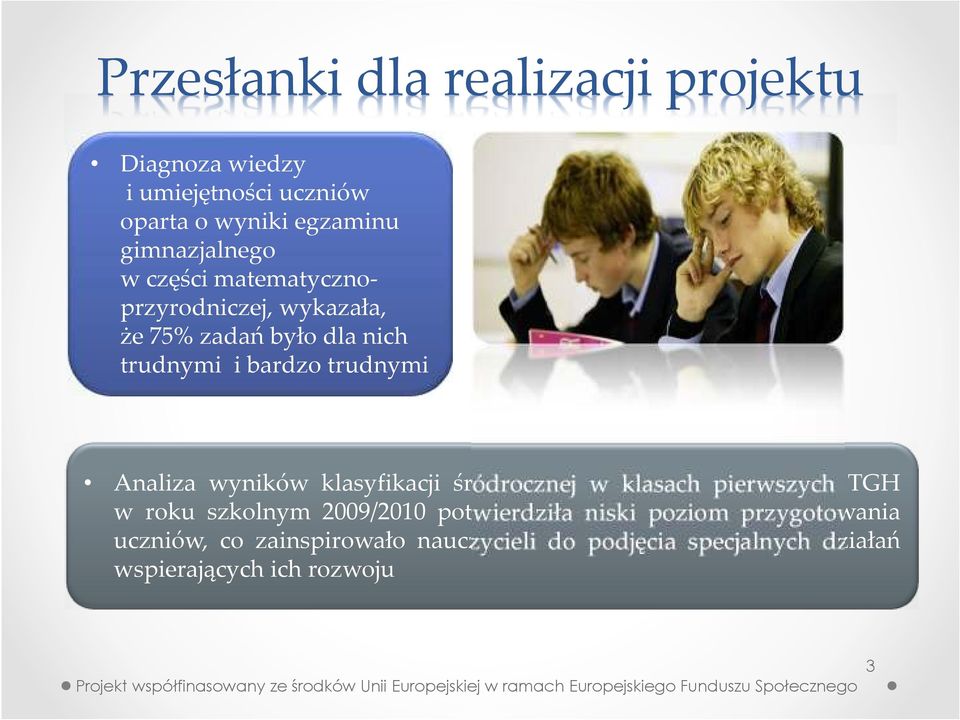 Przesłanki dla realizacji projektu

• Diagnoza wiedzy i umiejętności uczniów oparta o wyniki egzaminu gimnazjalnego w części matematyczno-przyrodniczej, wykazała, że 75% zadań było dla nich trudnymi i bardzo trudnymi

• Analiza wyników klasyfikacji śródrocznej w klasach pierwszych TGH w roku szkolnym 2009/2010 potwierdziła niski poziom przygotowania uczniów, co zainspirowało nauczycieli do podjęcia specjalnych działań wspierających ich rozwoju

3

Projekt współfinasowany ze środków Unii Europejskiej w ramach Europejskiego Funduszu Społecznego